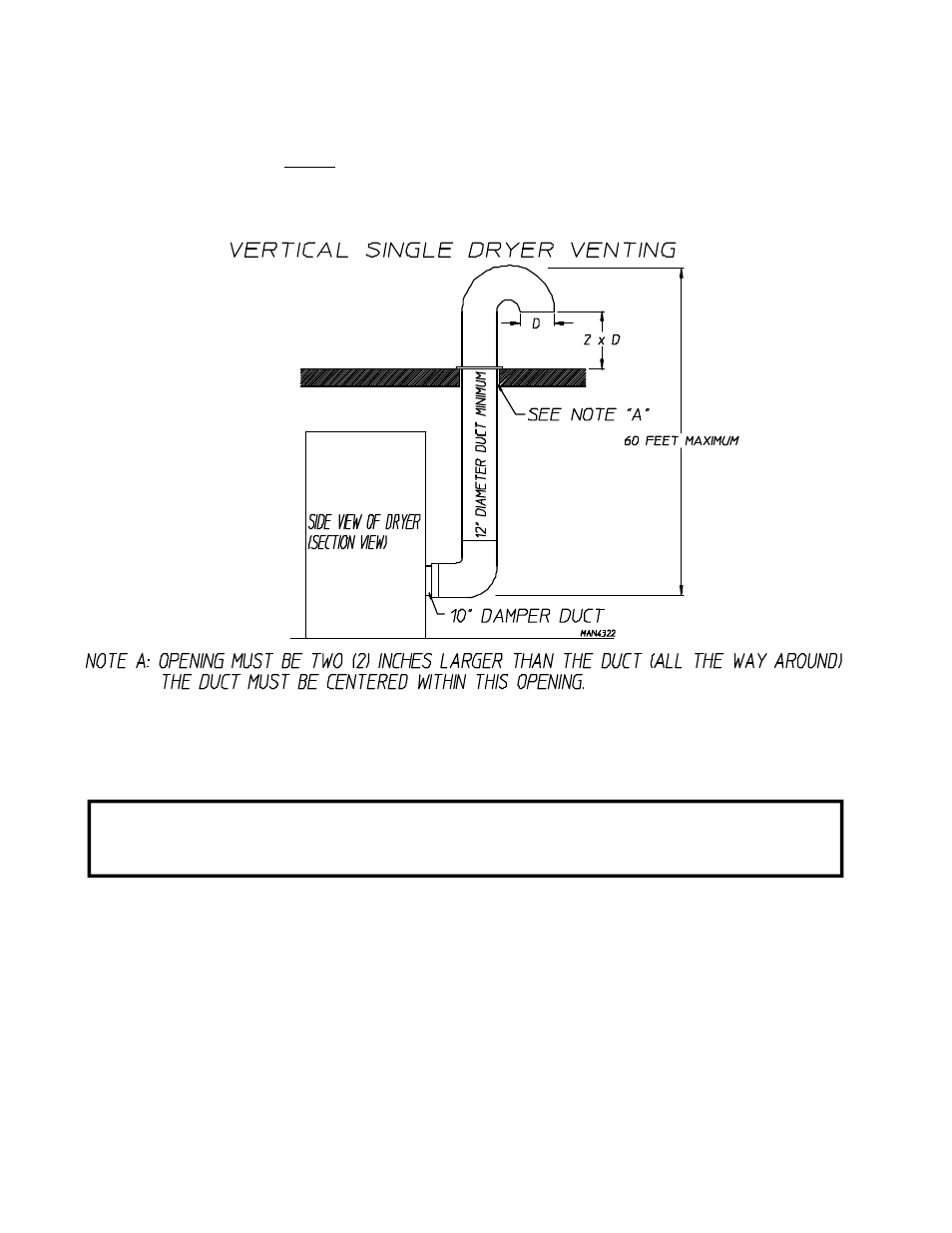 VERTICAL SINGLE DRYER VENTING

D

2 x D

SEE NOTE "A"

60 FEET MAXIMUM

12" DIAMETER DUCT MINIMUM

SIDE VIEW OF DRYER (SECTION VIEW)

10" DAMPER DUCT

MAN4322

NOTE A: OPENING MUST BE TWO (2) INCHES LARGER THAN THE DUCT (ALL THE WAY AROUND) THE DUCT MUST BE CENTERED WITHIN THIS OPENING.